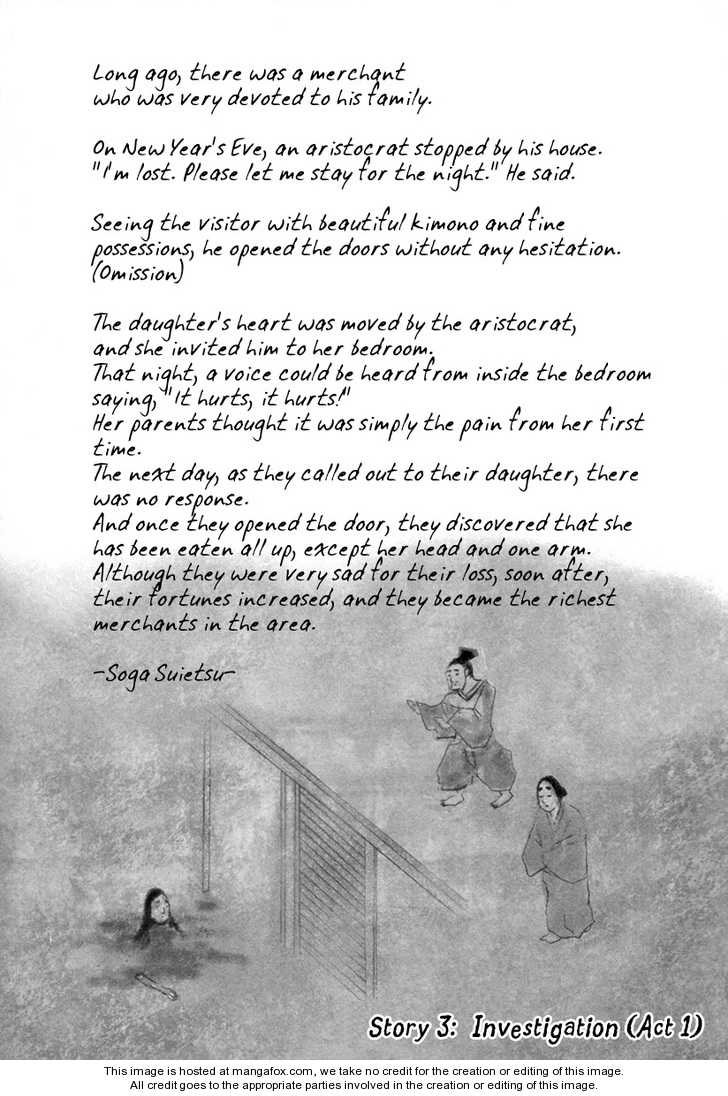 Long ago, there was a merchant who was very devoted to his family.

On New Year's Eve, an aristocrat stopped by his house. "I'm lost. Please let me stay for the night." He said.

Seeing the visitor with beautiful kimono and fine possessions, he opened the doors without any hesitation. (Omission)

The daughter's heart was moved by the aristocrat, and she invited him to her bedroom.
That night, a voice could be heard from inside the bedroom saying, "It hurts, it hurts!"
Her parents thought it was simply the pain from her first time.
The next day, as they called out to their daughter, there was no response.
And once they opened the door, they discovered that she has been eaten all up, except her head and one arm.
Although they were very sad for their loss, soon after, their fortunes increased, and they became the richest merchants in the area.

-Soga Suietsu-

Story 3: Investigation (Act 1)

This image is hosted at mangafox.com, we take no credit for the creation or editing of this image.
All credit goes to the appropriate parties involved in the creation or editing of this image.